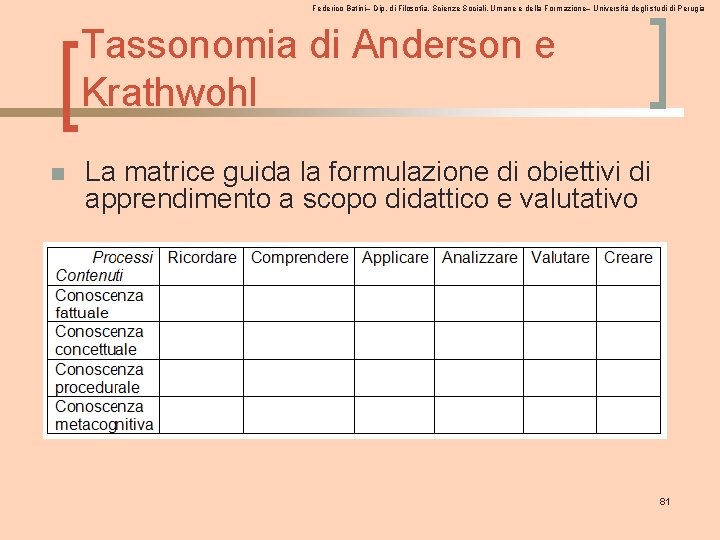 Federico Batini– Dip. di Filosofia, Scienze Sociali, Umane e della Formazione– Università degli studi di Perugia

Tassonomia di Anderson e Krathwohl

La matrice guida la formulazione di obiettivi di apprendimento a scopo didattico e valutativo

| Processi Contenuti | Ricordare | Comprendere | Applicare | Analizzare | Valutare | Creare |
|---|---|---|---|---|---|---|
| Conoscenza fattuale | | | | | | |
| Conoscenza concettuale | | | | | | |
| Conoscenza procedurale | | | | | | |
| Conoscenza metacognitiva | | | | | | |

81